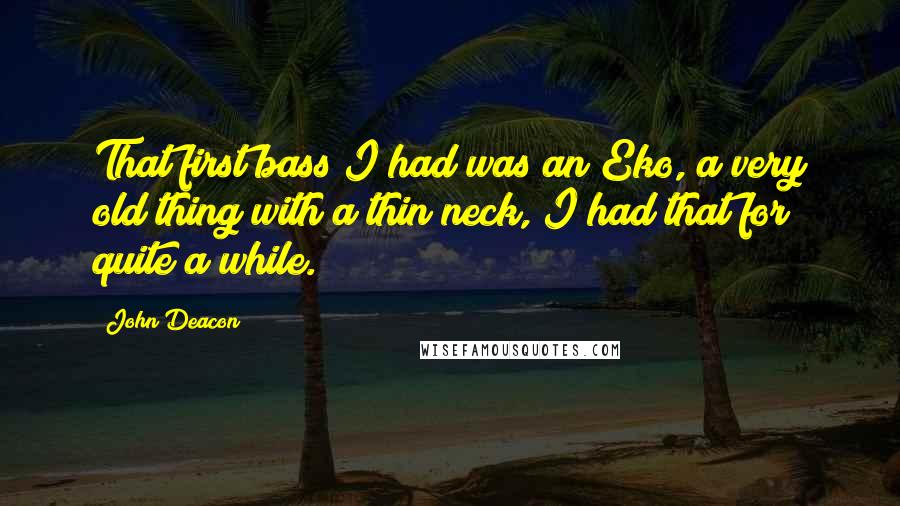 That first bass I had was an Eko, a very old thing with a thin neck, I had that for quite a while.

John Deacon

WISEFAMOUSQUOTES.COM